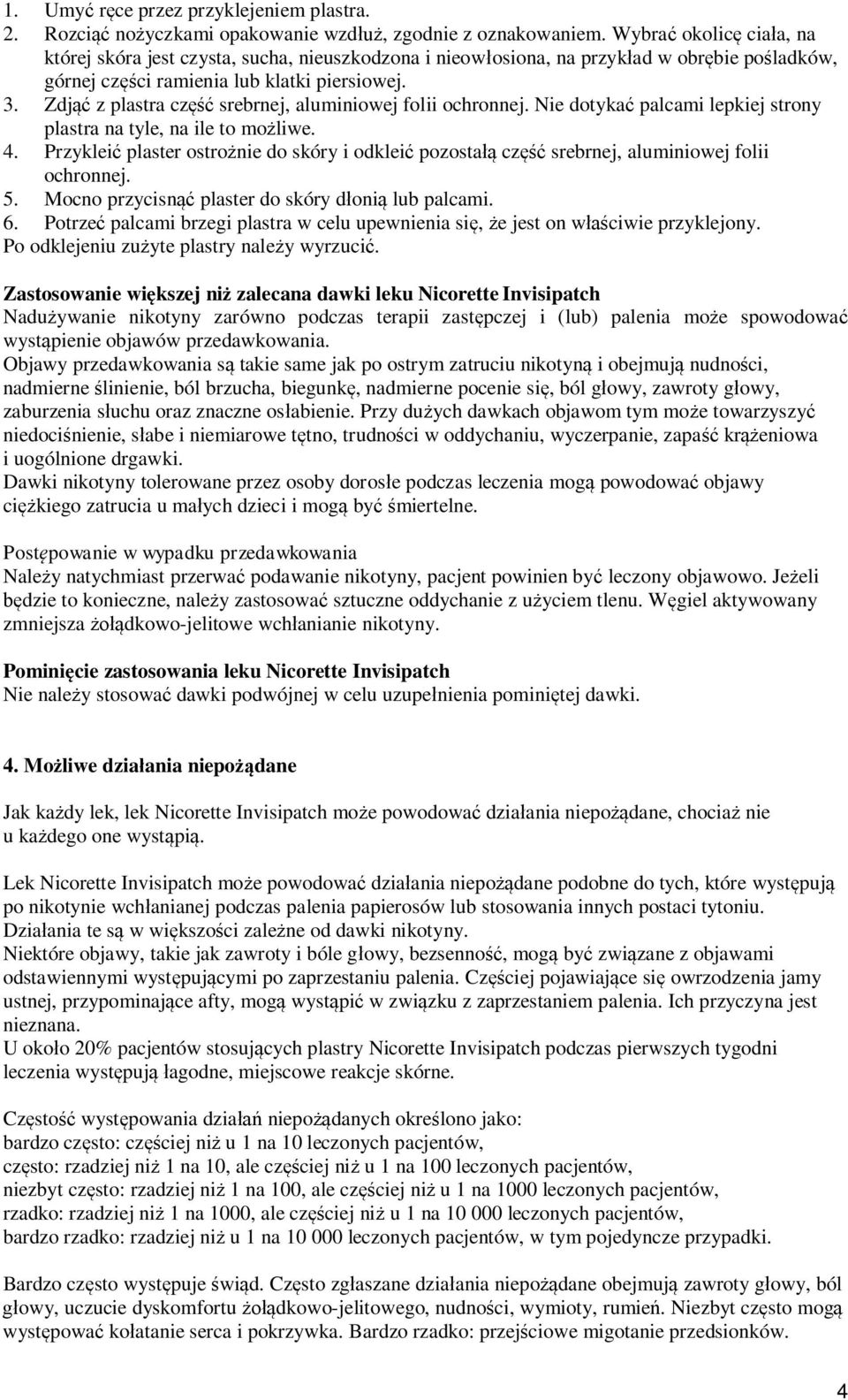 1. Umyć ręce przez przyklejeniem plastra.
2. Rozciąć nożyczkami opakowanie wzdłuż, zgodnie z oznakowaniem. Wybrać okolicę ciała, na której skóra jest czysta, sucha, nieuszkodzona i nieowłosiona, na przykład w obrębie pośladków, górnej części ramienia lub klatki piersiowej.
3. Zdjąć z plastra część srebrnej, aluminiowej folii ochronnej. Nie dotykać palcami lepkiej strony plastra na tyle, na ile to możliwe.
4. Przykleić plaster ostrożnie do skóry i odkleić pozostałą część srebrnej, aluminiowej folii ochronnej.
5. Mocno przycisnąć plaster do skóry dłonią lub palcami.
6. Potrzeć palcami brzegi plastra w celu upewnienia się, że jest on właściwie przyklejony.
Po odklejeniu zużyte plastry należy wyrzucić.

Zastosowanie większej niż zalecana dawki leku Nicorette Invisipatch
Nadużywanie nikotyny zarówno podczas terapii zastępczej i (lub) palenia może spowodować wystąpienie objawów przedawkowania.
Objawy przedawkowania są takie same jak po ostrym zatruciu nikotyną i obejmują nudności, nadmierne ślinienie, ból brzucha, biegunkę, nadmierne pocenie się, ból głowy, zawroty głowy, zaburzenia słuchu oraz znaczne osłabienie. Przy dużych dawkach objawom tym może towarzyszyć niedociśnienie, słabe i niemiarowe tętno, trudności w oddychaniu, wyczerpanie, zapaść krążeniowa i uogólnione drgawki.
Dawki nikotyny tolerowane przez osoby dorosłe podczas leczenia mogą powodować objawy ciężkiego zatrucia u małych dzieci i mogą być śmiertelne.

Postępowanie w wypadku przedawkowania
Należy natychmiast przerwać podawanie nikotyny, pacjent powinien być leczony objawowo. Jeżeli będzie to konieczne, należy zastosować sztuczne oddychanie z użyciem tlenu. Węgiel aktywowany zmniejsza żołądkowo-jelitowe wchłanianie nikotyny.

Pominięcie zastosowania leku Nicorette Invisipatch
Nie należy stosować dawki podwójnej w celu uzupełnienia pominiętej dawki.

4. Możliwe działania niepożądane

Jak każdy lek, lek Nicorette Invisipatch może powodować działania niepożądane, chociaż nie u każdego one wystąpią.

Lek Nicorette Invisipatch może powodować działania niepożądane podobne do tych, które występują po nikotynie wchłanianej podczas palenia papierosów lub stosowania innych postaci tytoniu. Działania te są w większości zależne od dawki nikotyny.
Niektóre objawy, takie jak zawroty i bóle głowy, bezsenność, mogą być związane z objawami odstawiennymi występującymi po zaprzestaniu palenia. Częściej pojawiające się owrzodzenia jamy ustnej, przypominające afty, mogą wystąpić w związku z zaprzestaniem palenia. Ich przyczyna jest nieznana.
U około 20% pacjentów stosujących plastry Nicorette Invisipatch podczas pierwszych tygodni leczenia występują łagodne, miejscowe reakcje skórne.

Częstość występowania działań niepożądanych określono jako:
bardzo często: częściej niż u 1 na 10 leczonych pacjentów,
często: rzadziej niż 1 na 10, ale częściej niż u 1 na 100 leczonych pacjentów,
niezbyt często: rzadziej niż 1 na 100, ale częściej niż u 1 na 1000 leczonych pacjentów,
rzadko: rzadziej niż 1 na 1000, ale częściej niż u 1 na 10 000 leczonych pacjentów,
bardzo rzadko: rzadziej niż u 1 na 10 000 leczonych pacjentów, w tym pojedyncze przypadki.

Bardzo często występuje świąd. Często zgłaszane działania niepożądane obejmują zawroty głowy, ból głowy, uczucie dyskomfortu żołądkowo-jelitowego, nudności, wymioty, rumień. Niezbyt często mogą występować kołatanie serca i pokrzywka. Bardzo rzadko: przejściowe migotanie przedsionków.

4